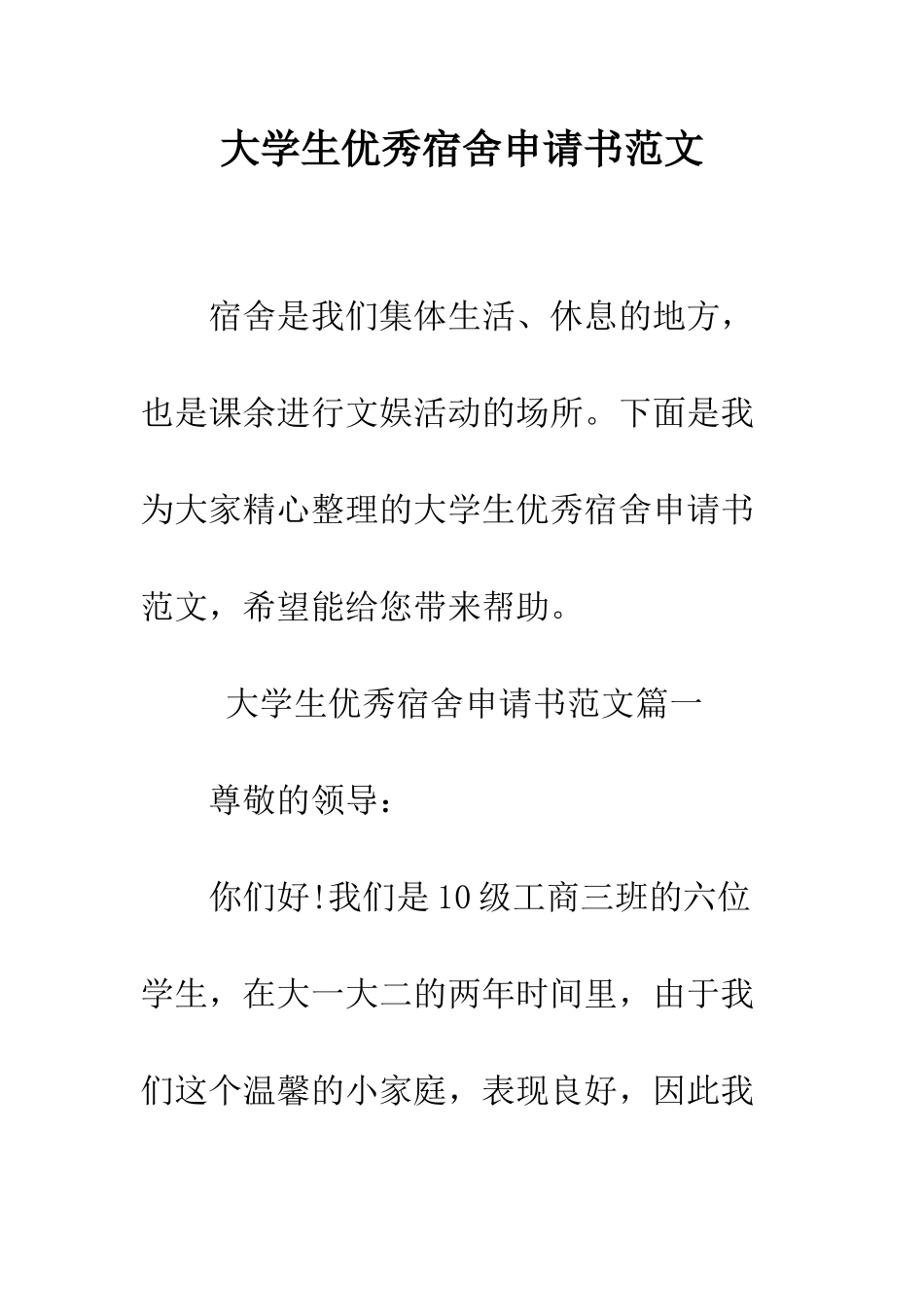 大学生优秀宿舍申请书范文

宿舍是我们集体生活、休息的地方，也是课余进行文娱活动的场所。下面是我为大家精心整理的大学生优秀宿舍申请书范文，希望能给您带来帮助。

大学生优秀宿舍申请书范文篇一

尊敬的领导：

你们好!我们是10级工商三班的六位学生，在大一大二的两年时间里，由于我们这个温馨的小家庭，表现良好，因此我